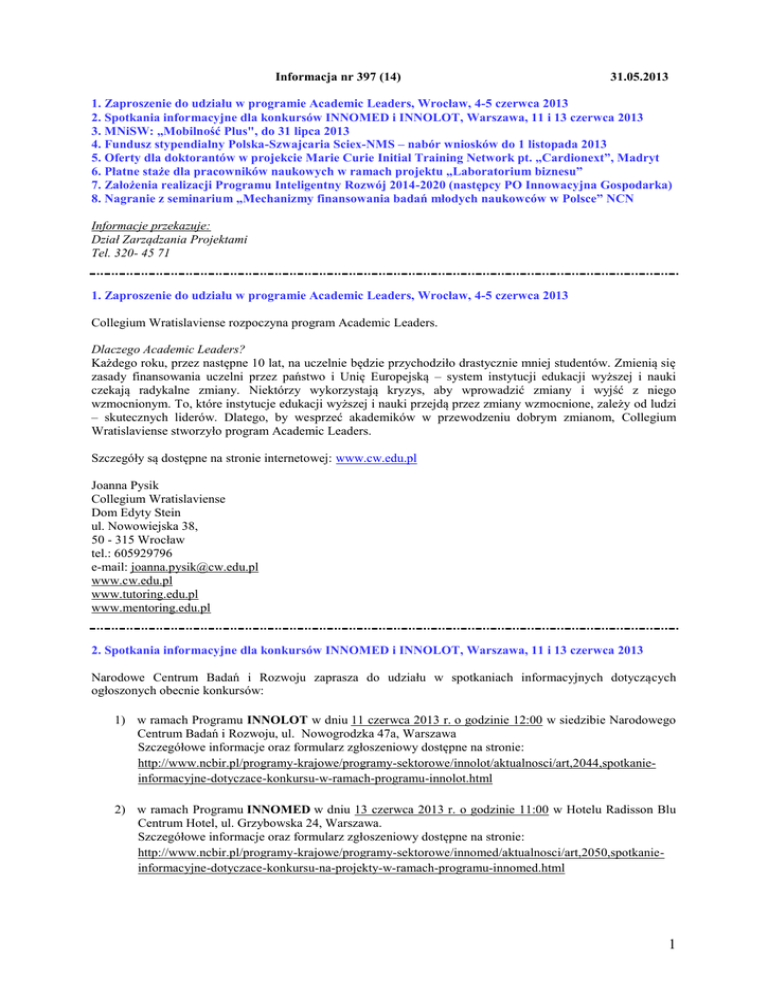 Informacja nr 397 (14) 31.05.2013

1. Zaproszenie do udziału w programie Academic Leaders, Wrocław, 4-5 czerwca 2013
2. Spotkania informacyjne dla konkursów INNOMED i INNOLOT, Warszawa, 11 i 13 czerwca 2013
3. MNiSW: „Mobilność Plus", do 31 lipca 2013
4. Fundusz stypendialny Polska-Szwajcaria Sciex-NMS – nabór wniosków do 1 listopada 2013
5. Oferty dla doktorantów w projekcie Marie Curie Initial Training Network pt. „Cardionext", Madryt
6. Płatne staże dla pracowników naukowych w ramach projektu „Laboratorium biznesu"
7. Założenia realizacji Programu Inteligentny Rozwój 2014-2020 (następcy PO Innowacyjna Gospodarka)
8. Nagranie z seminarium „Mechanizmy finansowania badań młodych naukowców w Polsce" NCN

Informacje przekazuje:
Dział Zarządzania Projektami
Tel. 320- 45 71

1. Zaproszenie do udziału w programie Academic Leaders, Wrocław, 4-5 czerwca 2013

Collegium Wratislaviense rozpoczyna program Academic Leaders.

Dlaczego Academic Leaders?
Każdego roku, przez następne 10 lat, na uczelnie będzie przychodziło drastycznie mniej studentów. Zmienią się zasady finansowania uczelni przez państwo i Unię Europejską – system instytucji edukacji wyższej i nauki czekają radykalne zmiany. Niektórzy wykorzystają kryzys, aby wprowadzić zmiany i wyjść z niego wzmocnionym. To, które instytucje edukacji wyższej i nauki przejdą przez zmiany wzmocnione, zależy od ludzi – skutecznych liderów. Dlatego, by wesprzeć akademików w przewodzeniu dobrym zmianom, Collegium Wratislaviense stworzyło program Academic Leaders.

Szczegóły są dostępne na stronie internetowej: www.cw.edu.pl

Joanna Pysik
Collegium Wratislaviense
Dom Edyty Stein
ul. Nowowiejska 38,
50 - 315 Wrocław
tel.: 605929796
e-mail: joanna.pysik@cw.edu.pl
www.cw.edu.pl
www.tutoring.edu.pl
www.mentoring.edu.pl

2. Spotkania informacyjne dla konkursów INNOMED i INNOLOT, Warszawa, 11 i 13 czerwca 2013

Narodowe Centrum Badań i Rozwoju zaprasza do udziału w spotkaniach informacyjnych dotyczących ogłoszonych obecnie konkursów:

1) w ramach Programu INNOLOT w dniu 11 czerwca 2013 r. o godzinie 12:00 w siedzibie Narodowego Centrum Badań i Rozwoju, ul. Nowogrodzka 47a, Warszawa
Szczegółowe informacje oraz formularz zgłoszeniowy dostępne na stronie:
http://www.ncbir.pl/programy-krajowe/programy-sektorowe/innolot/aktualnosci/art,2044,spotkanie-informacyjne-dotyczace-konkursu-w-ramach-programu-innolot.html

2) w ramach Programu INNOMED w dniu 13 czerwca 2013 r. o godzinie 11:00 w Hotelu Radisson Blu Centrum Hotel, ul. Grzybowska 24, Warszawa.
Szczegółowe informacje oraz formularz zgłoszeniowy dostępne na stronie:
http://www.ncbir.pl/programy-krajowe/programy-sektorowe/innomed/aktualnosci/art,2050,spotkanie-informacyjne-dotyczace-konkursu-na-projekty-w-ramach-programu-innomed.html

1